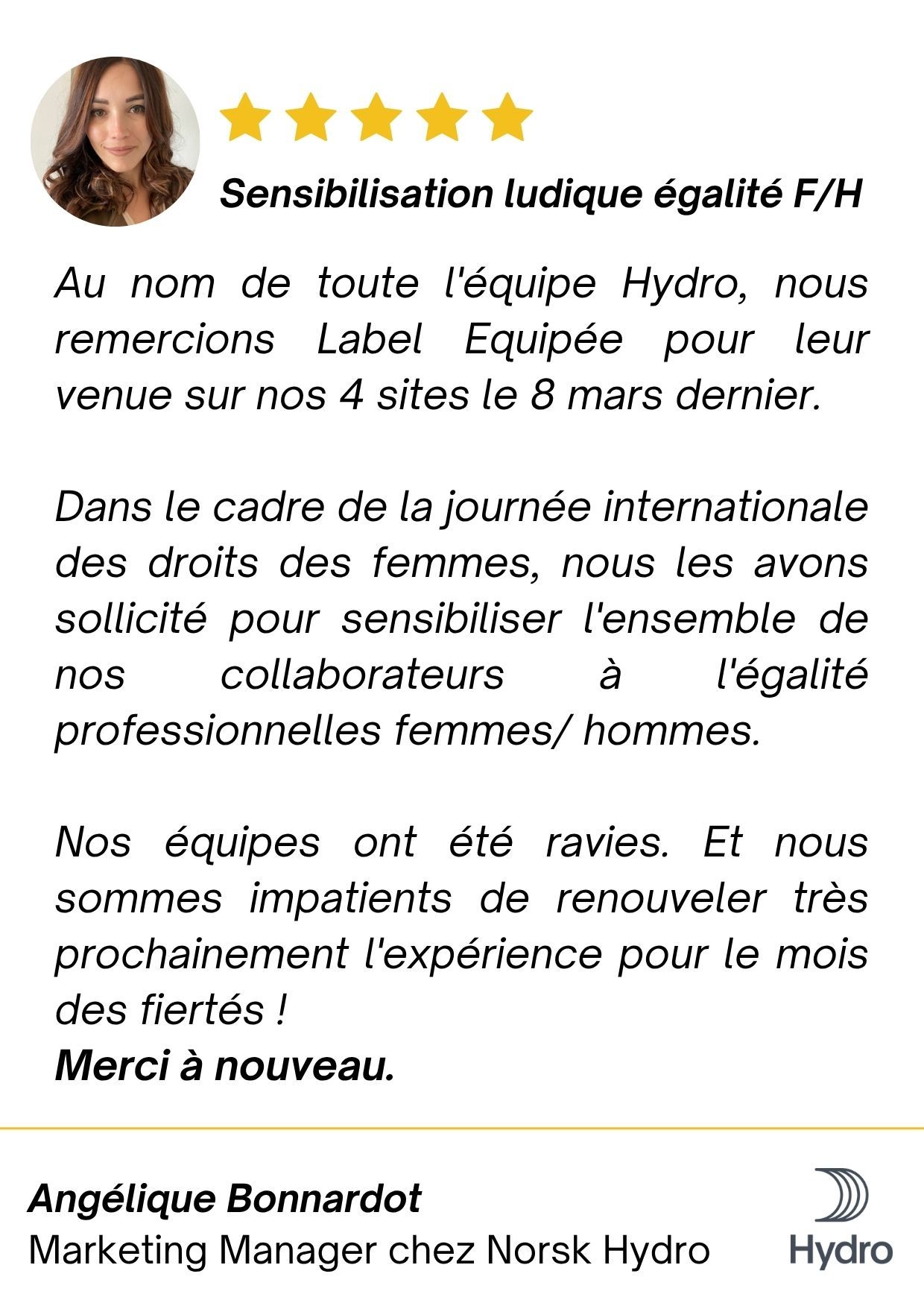 Sensibilisation ludique égalité F/H

Au nom de toute l'équipe Hydro, nous remercions Label Equipée pour leur venue sur nos 4 sites le 8 mars dernier.

Dans le cadre de la journée internationale des droits des femmes, nous les avons sollicité pour sensibiliser l'ensemble de nos collaborateurs à l'égalité professionnelles femmes/ hommes.

Nos équipes ont été ravies. Et nous sommes impatients de renouveler très prochainement l'expérience pour le mois des fiertés !
Merci à nouveau.

Angélique Bonnardot
Marketing Manager chez Norsk Hydro

Hydro